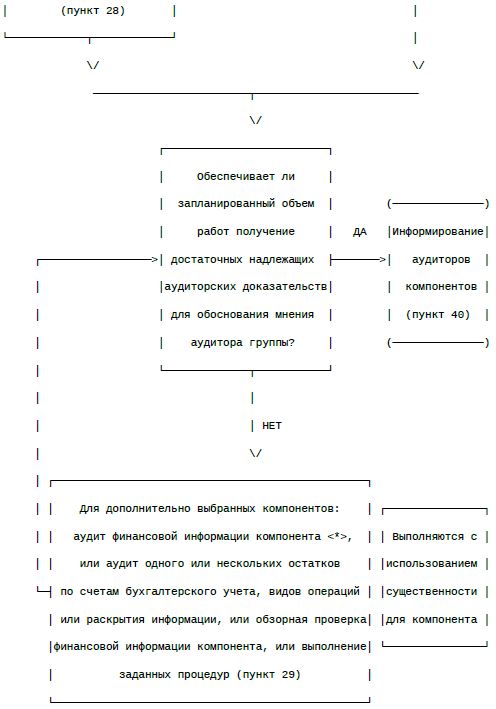 (пункт 28)

Обеспечивает ли запланированный объем работ получение достаточных надлежащих аудиторских доказательств для обоснования мнения аудитора группы?

ДА

Информирование аудиторов компонентов (пункт 40)

НЕТ

Для дополнительно выбранных компонентов: аудит финансовой информации компонента <*>, или аудит одного или нескольких остатков по счетам бухгалтерского учета, видов операций или раскрытия информации, или обзорная проверка финансовой информации компонента, или выполнение заданных процедур (пункт 29)

Выполняются с использованием существенности для компонента